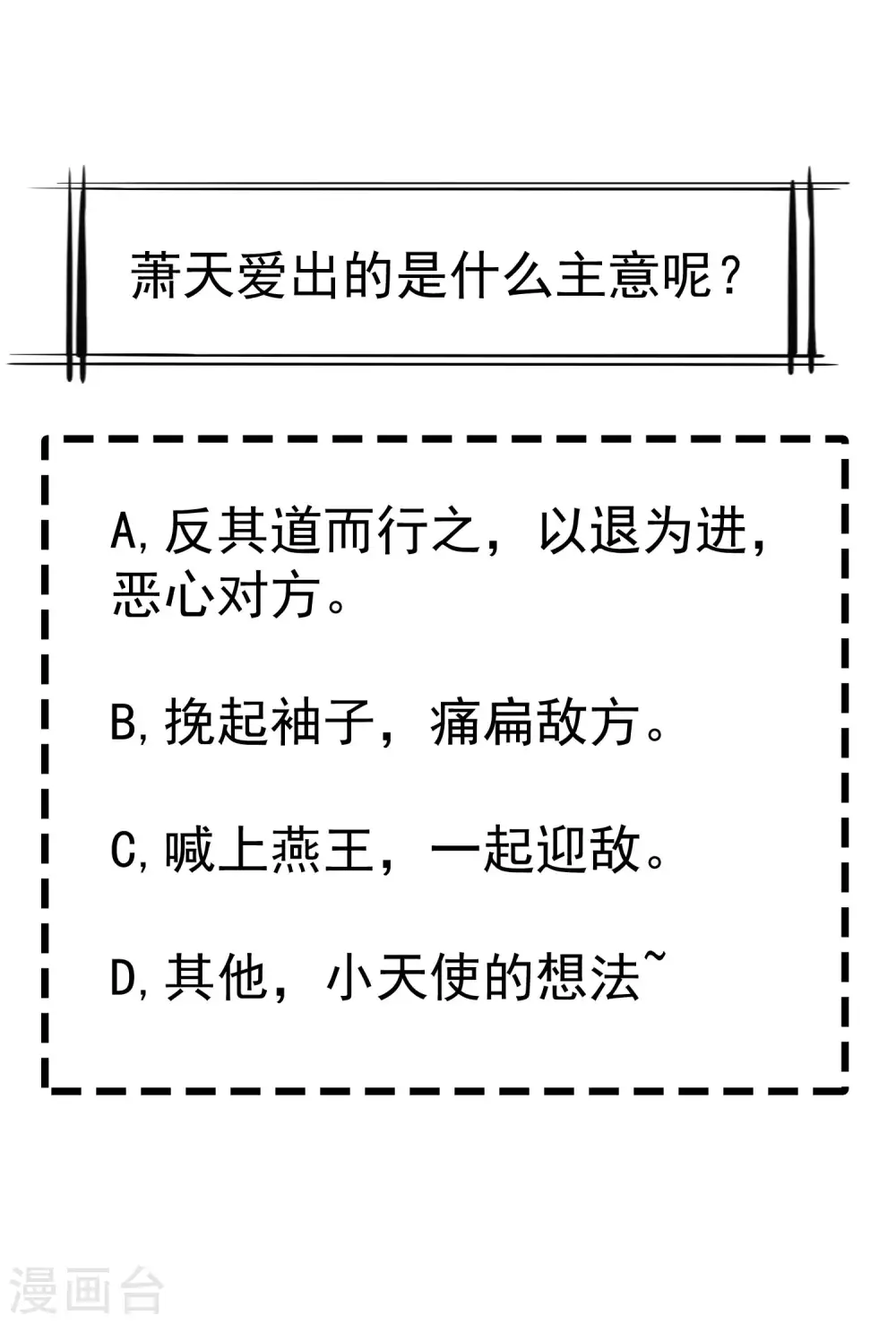 萧天爱出的是什么主意呢？

A,反其道而行之，以退为进，恶心对方。

B,挽起袖子，痛扁敌方。

C,喊上燕王，一起迎敌。

D,其他，小天使的想法~

漫画台